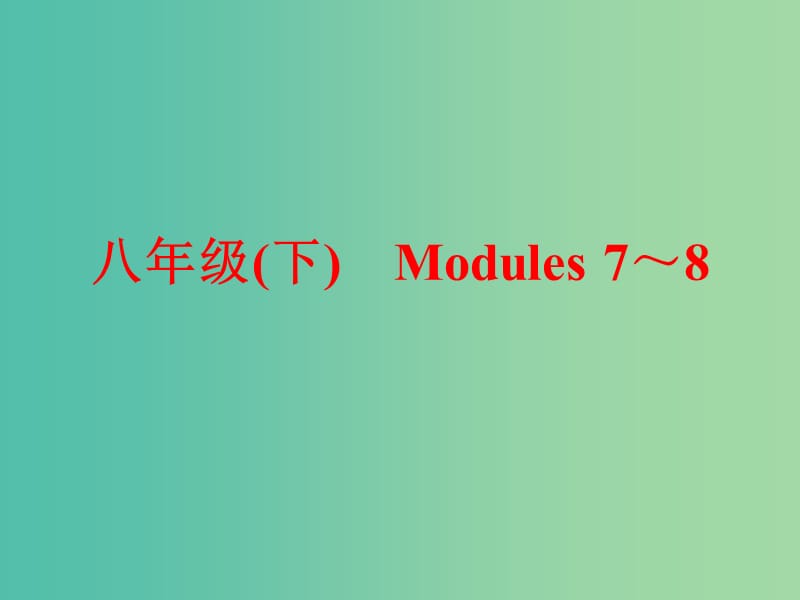 八年级(下)　Modules 7～8